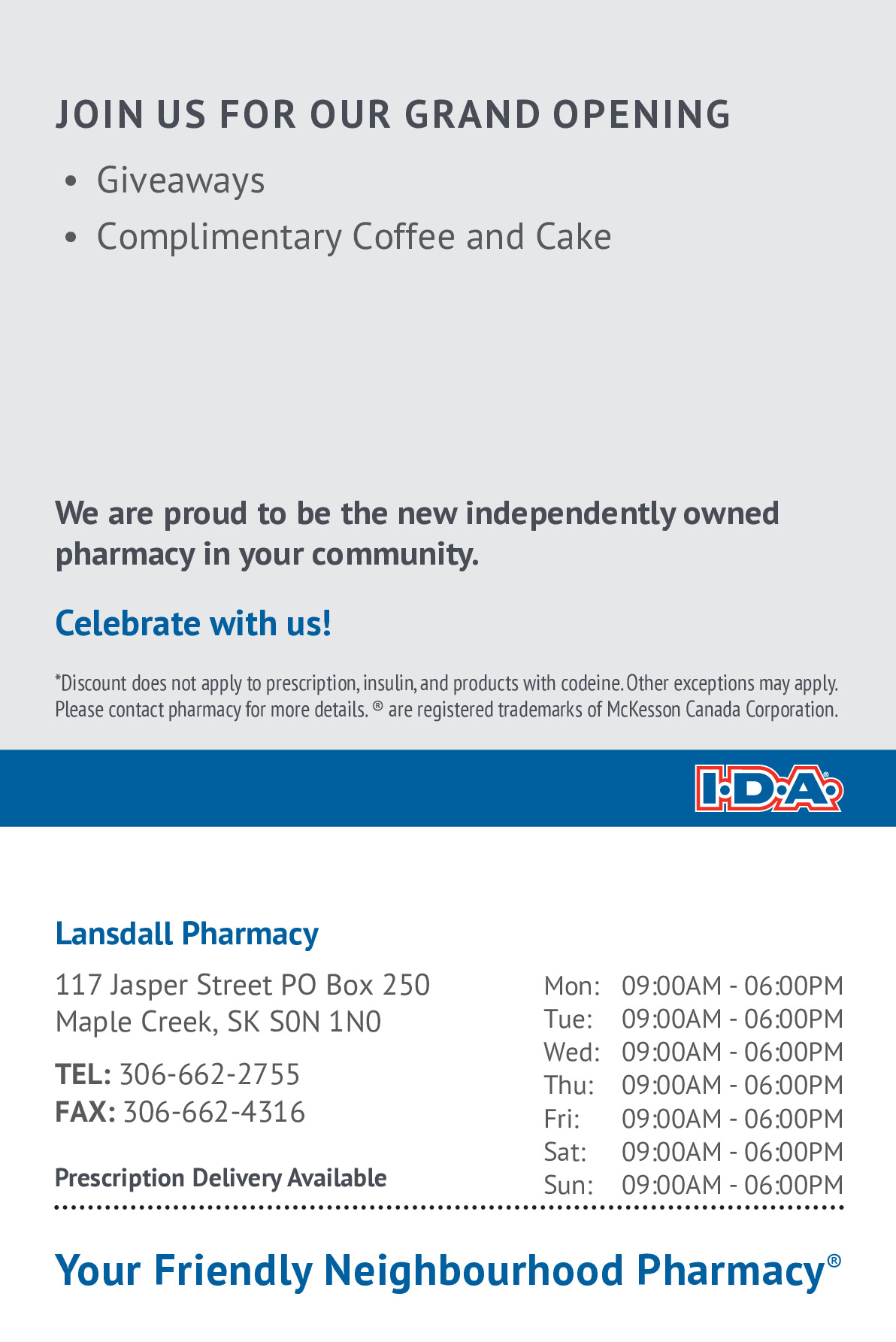 JOIN US FOR OUR GRAND OPENING

• Giveaways
• Complimentary Coffee and Cake

We are proud to be the new independently owned pharmacy in your community.

Celebrate with us!

*Discount does not apply to prescription, insulin, and products with codeine. Other exceptions may apply. Please contact pharmacy for more details. ® are registered trademarks of McKesson Canada Corporation.

I·D·A®

Lansdall Pharmacy

117 Jasper Street PO Box 250
Maple Creek, SK S0N 1N0

TEL: 306-662-2755
FAX: 306-662-4316

Prescription Delivery Available

Mon: 09:00AM - 06:00PM
Tue: 09:00AM - 06:00PM
Wed: 09:00AM - 06:00PM
Thu: 09:00AM - 06:00PM
Fri: 09:00AM - 06:00PM
Sat: 09:00AM - 06:00PM
Sun: 09:00AM - 06:00PM

Your Friendly Neighbourhood Pharmacy®